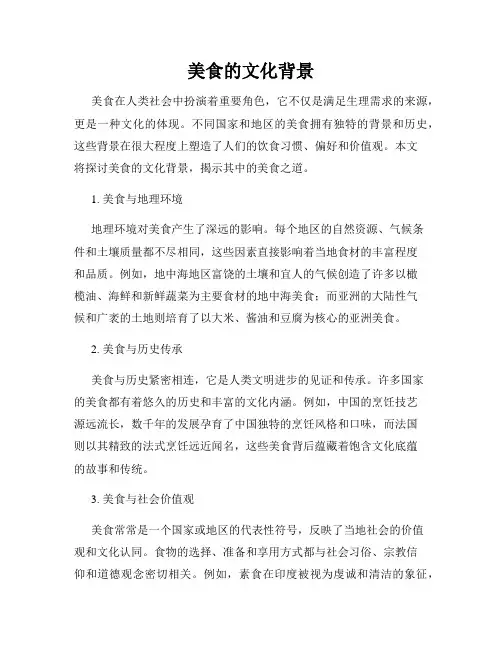 美食的文化背景

美食在人类社会中扮演着重要角色，它不仅是满足生理需求的来源，更是一种文化的体现。不同国家和地区的美食拥有独特的背景和历史，这些背景在很大程度上塑造了人们的饮食习惯、偏好和价值观。本文将探讨美食的文化背景，揭示其中的美食之道。

1. 美食与地理环境

地理环境对美食产生了深远的影响。每个地区的自然资源、气候条件和土壤质量都不尽相同，这些因素直接影响着当地食材的丰富程度和品质。例如，地中海地区富饶的土壤和宜人的气候创造了许多以橄榄油、海鲜和新鲜蔬菜为主要食材的地中海美食；而亚洲的大陆性气候和广袤的土地则培育了以大米、酱油和豆腐为核心的亚洲美食。

2. 美食与历史传承

美食与历史紧密相连，它是人类文明进步的见证和传承。许多国家的美食都有着悠久的历史和丰富的文化内涵。例如，中国的烹饪技艺源远流长，数千年的发展孕育了中国独特的烹饪风格和口味，而法国则以其精致的法式烹饪远近闻名，这些美食背后蕴藏着饱含文化底蕴的故事和传统。

3. 美食与社会价值观

美食常常是一个国家或地区的代表性符号，反映了当地社会的价值观和文化认同。食物的选择、准备和享用方式都与社会习俗、宗教信仰和道德观念密切相关。例如，素食在印度被视为虔诚和清洁的象征，